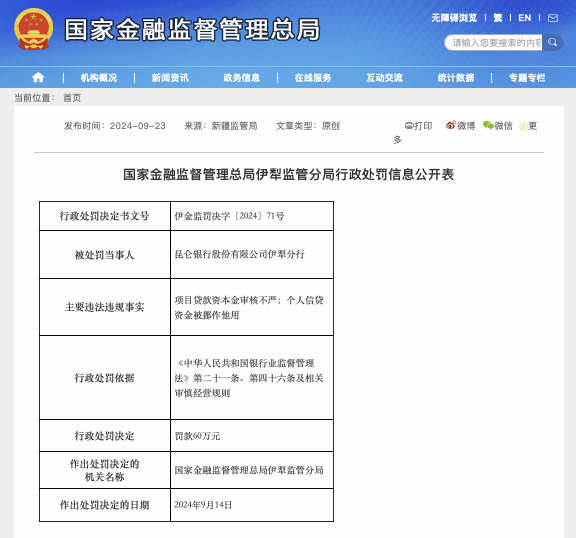 国家金融监督管理总局

无障碍浏览 | 繁 | EN |

请输入您要搜索的内容

机构概况 | 新闻资讯 | 政务信息 | 在线服务 | 互动交流 | 统计数据 | 专题专栏

当前位置： 首页

发布时间：2024-09-23 来源：新疆监管局 文章类型：原创

打印 微博 微信 更多

国家金融监督管理总局伊犁监管分局行政处罚信息公开表

| 行政处罚决定书文号 | 伊金监罚决字〔2024〕71号 |
|---|---|
| 被处罚当事人 | 昆仑银行股份有限公司伊犁分行 |
| 主要违法违规事实 | 项目贷款资本金审核不严；个人信贷资金被挪作他用 |
| 行政处罚依据 | 《中华人民共和国银行业监督管理法》第二十一条、第四十六条及相关审慎经营规则 |
| 行政处罚决定 | 罚款60万元 |
| 作出处罚决定的机关名称 | 国家金融监督管理总局伊犁监管分局 |
| 作出处罚决定的日期 | 2024年9月14日 |